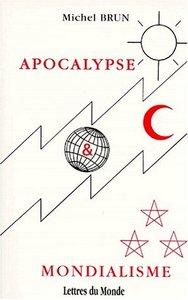 Michel BRUN

APOCALYPSE

&

MONDIALISME

Lettres du Monde